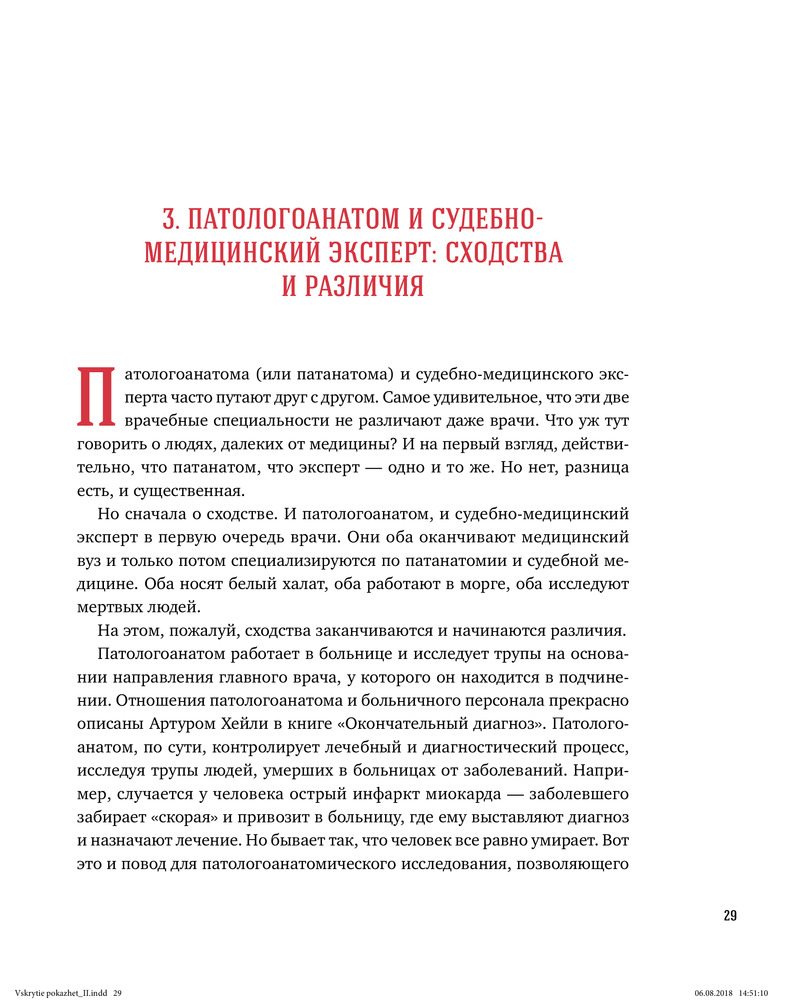 3. ПАТОЛОГОАНАТОМ И СУДЕБНО-МЕДИЦИНСКИЙ ЭКСПЕРТ: СХОДСТВА И РАЗЛИЧИЯ

Патологоанатома (или патанатома) и судебно-медицинского эксперта часто путают друг с другом. Самое удивительное, что эти две врачебные специальности не различают даже врачи. Что уж тут говорить о людях, далеких от медицины? И на первый взгляд, действительно, что патанатом, что эксперт — одно и то же. Но нет, разница есть, и существенная.

Но сначала о сходстве. И патологоанатом, и судебно-медицинский эксперт в первую очередь врачи. Они оба оканчивают медицинский вуз и только потом специализируются по патанатомии и судебной медицине. Оба носят белый халат, оба работают в морге, оба исследуют мертвых людей.

На этом, пожалуй, сходства заканчиваются и начинаются различия.

Патологоанатом работает в больнице и исследует трупы на основании направления главного врача, у которого он находится в подчинении. Отношения патологоанатома и больничного персонала прекрасно описаны Артуром Хейли в книге «Окончательный диагноз». Патологоанатом, по сути, контролирует лечебный и диагностический процесс, исследуя трупы людей, умерших в больницах от заболеваний. Например, случается у человека острый инфаркт миокарда — заболевшего забирает «скорая» и привозит в больницу, где ему выставляют диагноз и назначают лечение. Но бывает так, что человек все равно умирает. Вот это и повод для патологоанатомического исследования, позволяющего

29

Vskrytie pokazhet_II.indd 29 06.08.2018 14:51:10